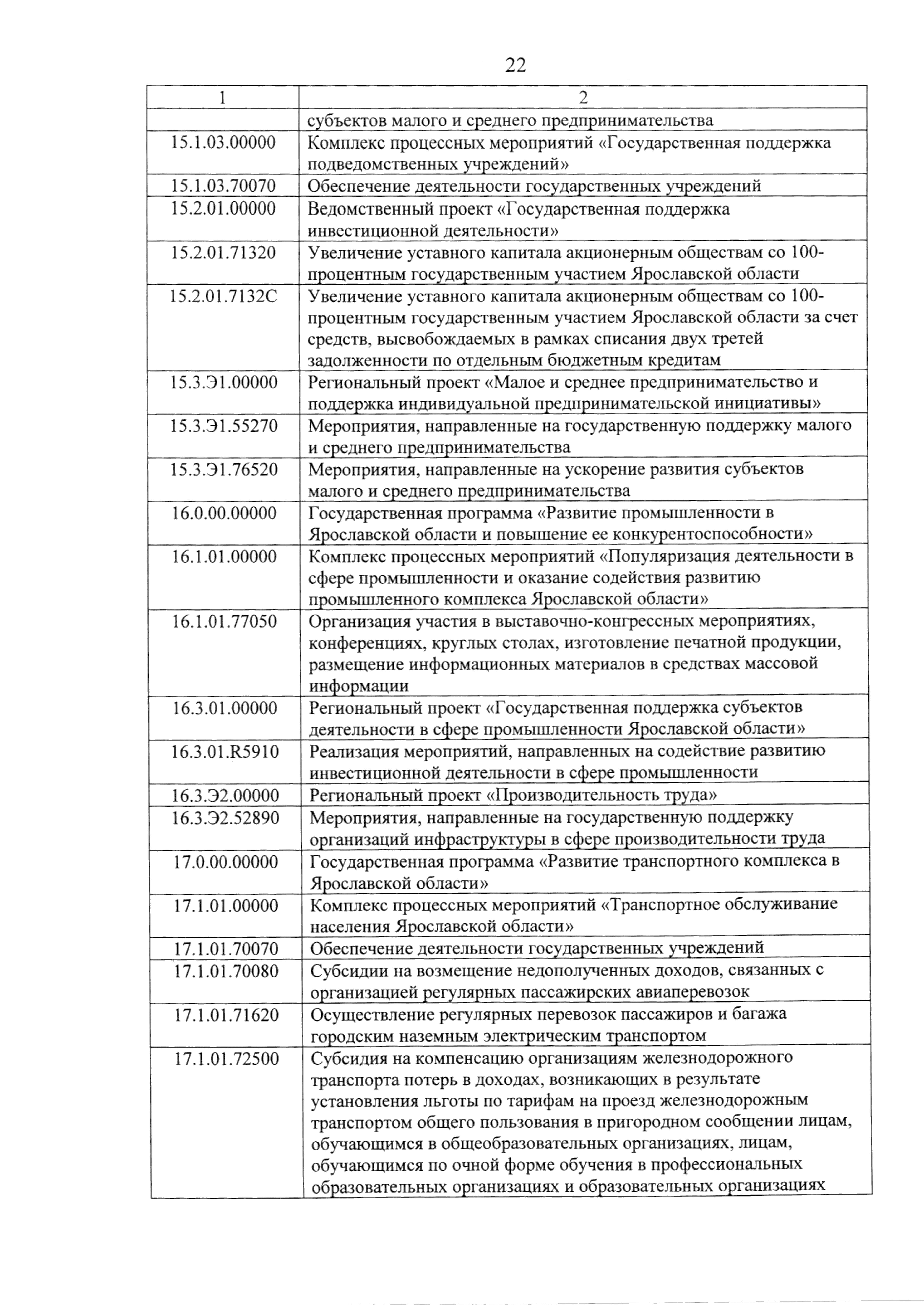 22

| 1 | 2 |
|---|---|
| | субъектов малого и среднего предпринимательства |
| 15.1.03.00000 | Комплекс процессных мероприятий «Государственная поддержка подведомственных учреждений» |
| 15.1.03.70070 | Обеспечение деятельности государственных учреждений |
| 15.2.01.00000 | Ведомственный проект «Государственная поддержка инвестиционной деятельности» |
| 15.2.01.71320 | Увеличение уставного капитала акционерным обществам со 100-процентным государственным участием Ярославской области |
| 15.2.01.7132С | Увеличение уставного капитала акционерным обществам со 100-процентным государственным участием Ярославской области за счет средств, высвобождаемых в рамках списания двух третей задолженности по отдельным бюджетным кредитам |
| 15.3.Э1.00000 | Региональный проект «Малое и среднее предпринимательство и поддержка индивидуальной предпринимательской инициативы» |
| 15.3.Э1.55270 | Мероприятия, направленные на государственную поддержку малого и среднего предпринимательства |
| 15.3.Э1.76520 | Мероприятия, направленные на ускорение развития субъектов малого и среднего предпринимательства |
| 16.0.00.00000 | Государственная программа «Развитие промышленности в Ярославской области и повышение ее конкурентоспособности» |
| 16.1.01.00000 | Комплекс процессных мероприятий «Популяризация деятельности в сфере промышленности и оказание содействия развитию промышленного комплекса Ярославской области» |
| 16.1.01.77050 | Организация участия в выставочно-конгрессных мероприятиях, конференциях, круглых столах, изготовление печатной продукции, размещение информационных материалов в средствах массовой информации |
| 16.3.01.00000 | Региональный проект «Государственная поддержка субъектов деятельности в сфере промышленности Ярославской области» |
| 16.3.01.R5910 | Реализация мероприятий, направленных на содействие развитию инвестиционной деятельности в сфере промышленности |
| 16.3.Э2.00000 | Региональный проект «Производительность труда» |
| 16.3.Э2.52890 | Мероприятия, направленные на государственную поддержку организаций инфраструктуры в сфере производительности труда |
| 17.0.00.00000 | Государственная программа «Развитие транспортного комплекса в Ярославской области» |
| 17.1.01.00000 | Комплекс процессных мероприятий «Транспортное обслуживание населения Ярославской области» |
| 17.1.01.70070 | Обеспечение деятельности государственных учреждений |
| 17.1.01.70080 | Субсидии на возмещение недополученных доходов, связанных с организацией регулярных пассажирских авиаперевозок |
| 17.1.01.71620 | Осуществление регулярных перевозок пассажиров и багажа городским наземным электрическим транспортом |
| 17.1.01.72500 | Субсидия на компенсацию организациям железнодорожного транспорта потерь в доходах, возникающих в результате установления льготы по тарифам на проезд железнодорожным транспортом общего пользования в пригородном сообщении лицам, обучающимся в общеобразовательных организациях, лицам, обучающимся по очной форме обучения в профессиональных образовательных организациях и образовательных организациях |